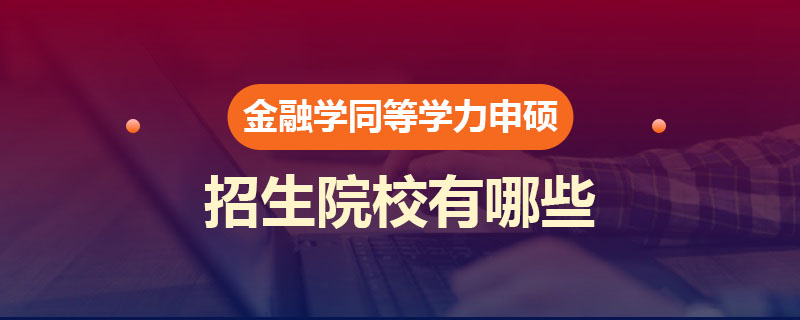 金融学同等学力申硕

招生院校有哪些